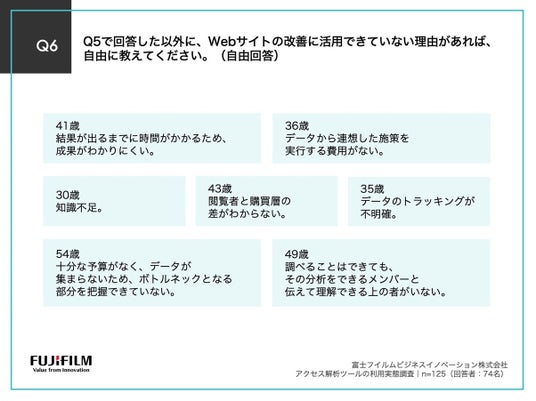 Q6

Q5で回答した以外に、Webサイトの改善に活用できていない理由があれば、自由に教えてください。（自由回答）

41歳
結果が出るまでに時間がかかるため、成果がわかりにくい。

36歳
データから連想した施策を実行する費用がない。

30歳
知識不足。

43歳
閲覧者と購買層の差がわからない。

35歳
データのトラッキングが不明確。

54歳
十分な予算がなく、データが集まらないため、ボトルネックとなる部分を把握できていない。

49歳
調べることはできても、その分析をできるメンバーと伝えて理解できる上の者がいない。

FUJIFILM
Value from Innovation

富士フイルムビジネスイノベーション株式会社
アクセス解析ツールの利用実態調査｜n=125（回答者：74名）